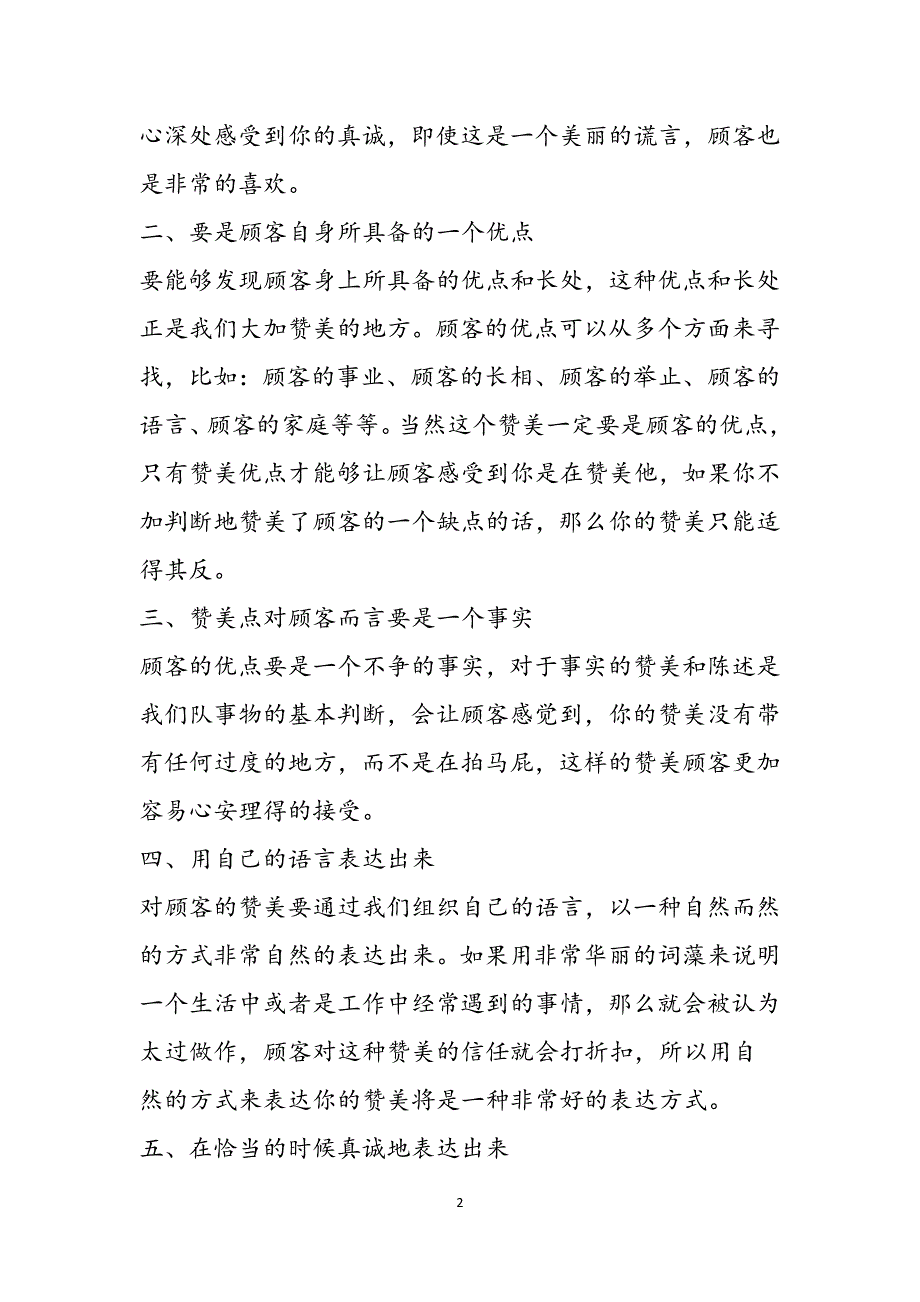 心深处感受到你的真诚，即使这是一个美丽的谎言，顾客也是非常的喜欢。

二、要是顾客自身所具备的一个优点

要能够发现顾客身上所具备的优点和长处，这种优点和长处正是我们大加赞美的地方。顾客的优点可以从多个方面来寻找，比如：顾客的事业、顾客的长相、顾客的举止、顾客的语言、顾客的家庭等等。当然这个赞美一定要是顾客的优点，只有赞美优点才能够让顾客感受到你是在赞美他，如果你不加判断地赞美了顾客的一个缺点的话，那么你的赞美只能适得其反。

三、赞美点对顾客而言要是一个事实

顾客的优点要是一个不争的事实，对于事实的赞美和陈述是我们队事物的基本判断，会让顾客感觉到，你的赞美没有带有任何过度的地方，而不是在拍马屁，这样的赞美顾客更加容易心安理得的接受。

四、用自己的语言表达出来

对顾客的赞美要通过我们组织自己的语言，以一种自然而然的方式非常自然的表达出来。如果用非常华丽的词藻来说明一个生活中或者是工作中经常遇到的事情，那么就会被认为太过做作，顾客对这种赞美的信任就会打折扣，所以用自然的方式来表达你的赞美将是一种非常好的表达方式。

五、在恰当的时候真诚地表达出来

2